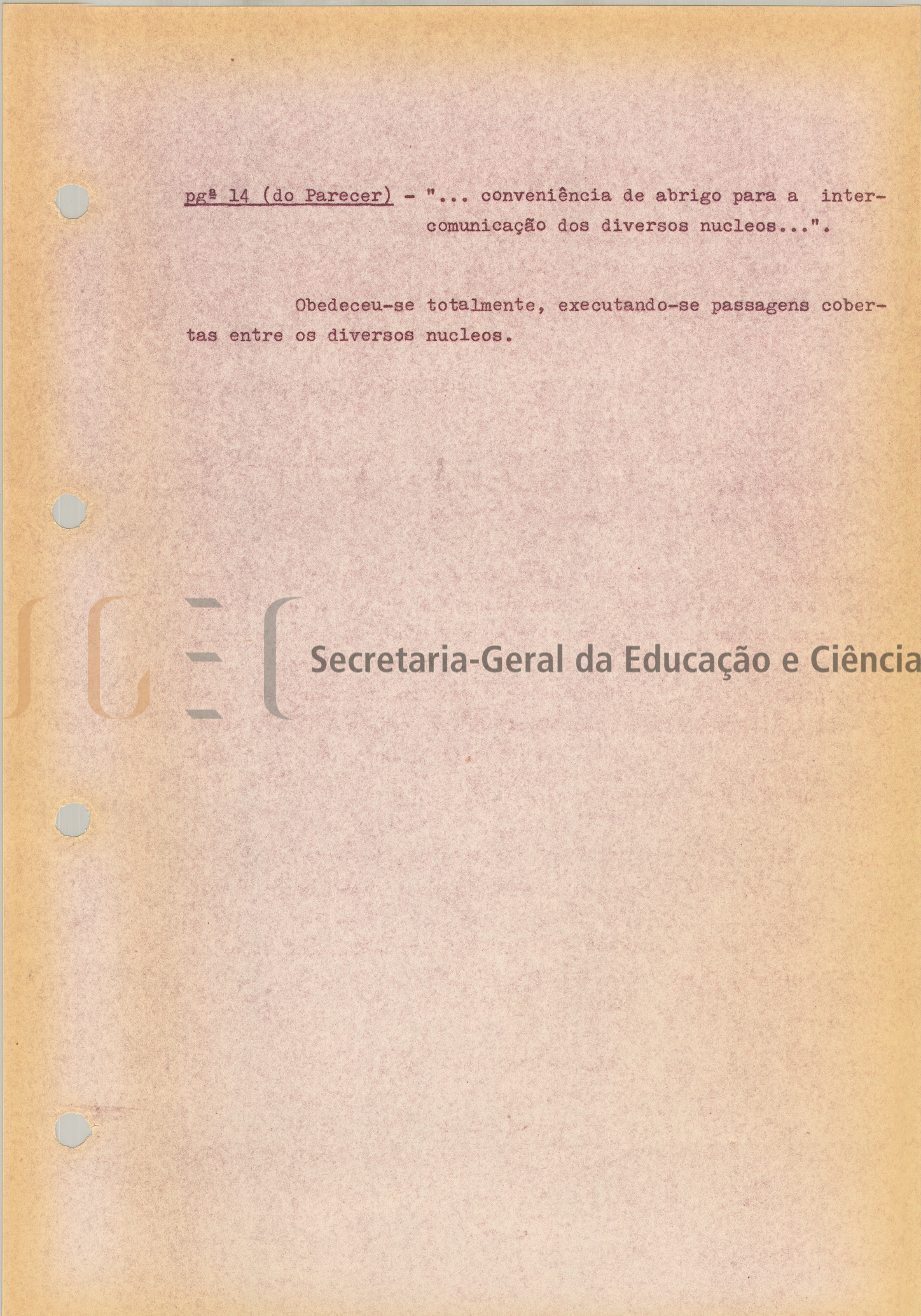 pgª 14 (do Parecer) - "... conveniência de abrigo para a intercomunicação dos diversos nucleos...".

Obedeceu-se totalmente, executando-se passagens cobertas entre os diversos nucleos.

SGEC Secretaria-Geral da Educação e Ciência